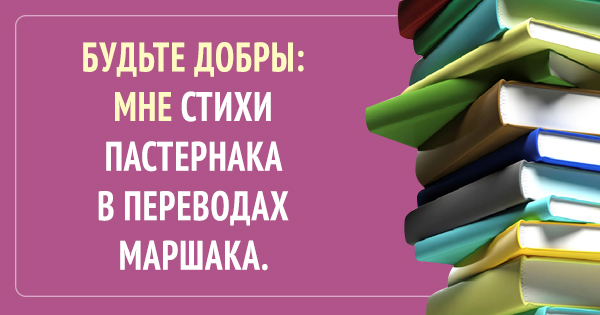 БУДЬТЕ ДОБРЫ:
МНЕ СТИХИ ПАСТЕРНАКА В ПЕРЕВОДАХ МАРШАКА.